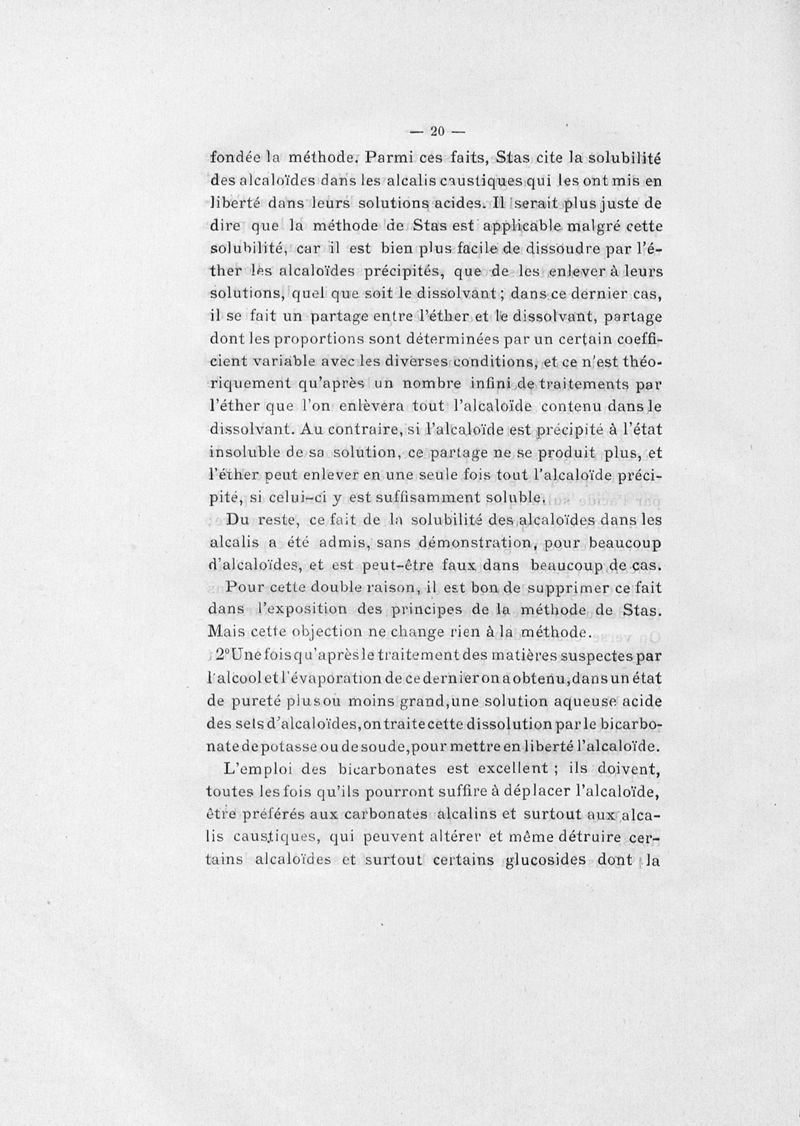 — 20 —

fondée la méthode. Parmi ces faits, Stas cite la solubilité des alcaloïdes dans les alcalis caustiques qui les ont mis en liberté dans leurs solutions acides. Il serait plus juste de dire que la méthode de Stas est applicable malgré cette solubilité, car il est bien plus facile de dissoudre par l'éther les alcaloïdes précipités, que de les enlever à leurs solutions, quel que soit le dissolvant ; dans ce dernier cas, il se fait un partage entre l'éther et le dissolvant, partage dont les proportions sont déterminées par un certain coefficient variable avec les diverses conditions, et ce n'est théoriquement qu'après un nombre infini de traitements par l'éther que l'on enlèvera tout l'alcaloïde contenu dans le dissolvant. Au contraire, si l'alcaloïde est précipité à l'état insoluble de sa solution, ce partage ne se produit plus, et l'éther peut enlever en une seule fois tout l'alcaloïde précipité, si celui-ci y est suffisamment soluble.

Du reste, ce fait de la solubilité des alcaloïdes dans les alcalis a été admis, sans démonstration, pour beaucoup d'alcaloïdes, et est peut-être faux dans beaucoup de cas.

Pour cette double raison, il est bon de supprimer ce fait dans l'exposition des principes de la méthode de Stas. Mais cette objection ne change rien à la méthode.

2° Une fois qu'après le traitement des matières suspectes par l'alcool et l'évaporation de ce dernier on a obtenu, dans un état de pureté plus ou moins grand, une solution aqueuse acide des sels d'alcaloïdes, on traite cette dissolution par le bicarbonate de potasse ou de soude, pour mettre en liberté l'alcaloïde.

L'emploi des bicarbonates est excellent ; ils doivent, toutes les fois qu'ils pourront suffire à déplacer l'alcaloïde, être préférés aux carbonates alcalins et surtout aux alcalis caustiques, qui peuvent altérer et même détruire certains alcaloïdes et surtout certains glucosides dont la